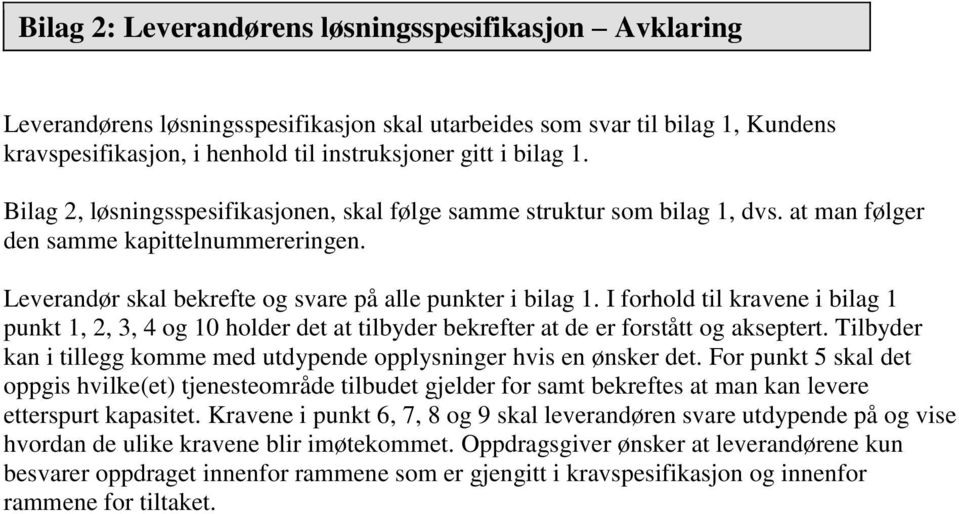 Bilag 2: Leverandørens løsningsspesifikasjon – Avklaring

Leverandørens løsningsspesifikasjon skal utarbeides som svar til bilag 1, Kundens kravspesifikasjon, i henhold til instruksjoner gitt i bilag 1.

Bilag 2, løsningsspesifikasjonen, skal følge samme struktur som bilag 1, dvs. at man følger den samme kapittelnummereringen.

Leverandør skal bekrefte og svare på alle punkter i bilag 1. I forhold til kravene i bilag 1 punkt 1, 2, 3, 4 og 10 holder det at tilbyder bekrefter at de er forstått og akseptert. Tilbyder kan i tillegg komme med utdypende opplysninger hvis en ønsker det. For punkt 5 skal det oppgis hvilke(et) tjenesteområde tilbudet gjelder for samt bekreftes at man kan levere etterspurt kapasitet. Kravene i punkt 6, 7, 8 og 9 skal leverandøren svare utdypende på og vise hvordan de ulike kravene blir imøtekommet. Oppdragsgiver ønsker at leverandørene kun besvarer oppdraget innenfor rammene som er gjengitt i kravspesifikasjon og innenfor rammene for tiltaket.